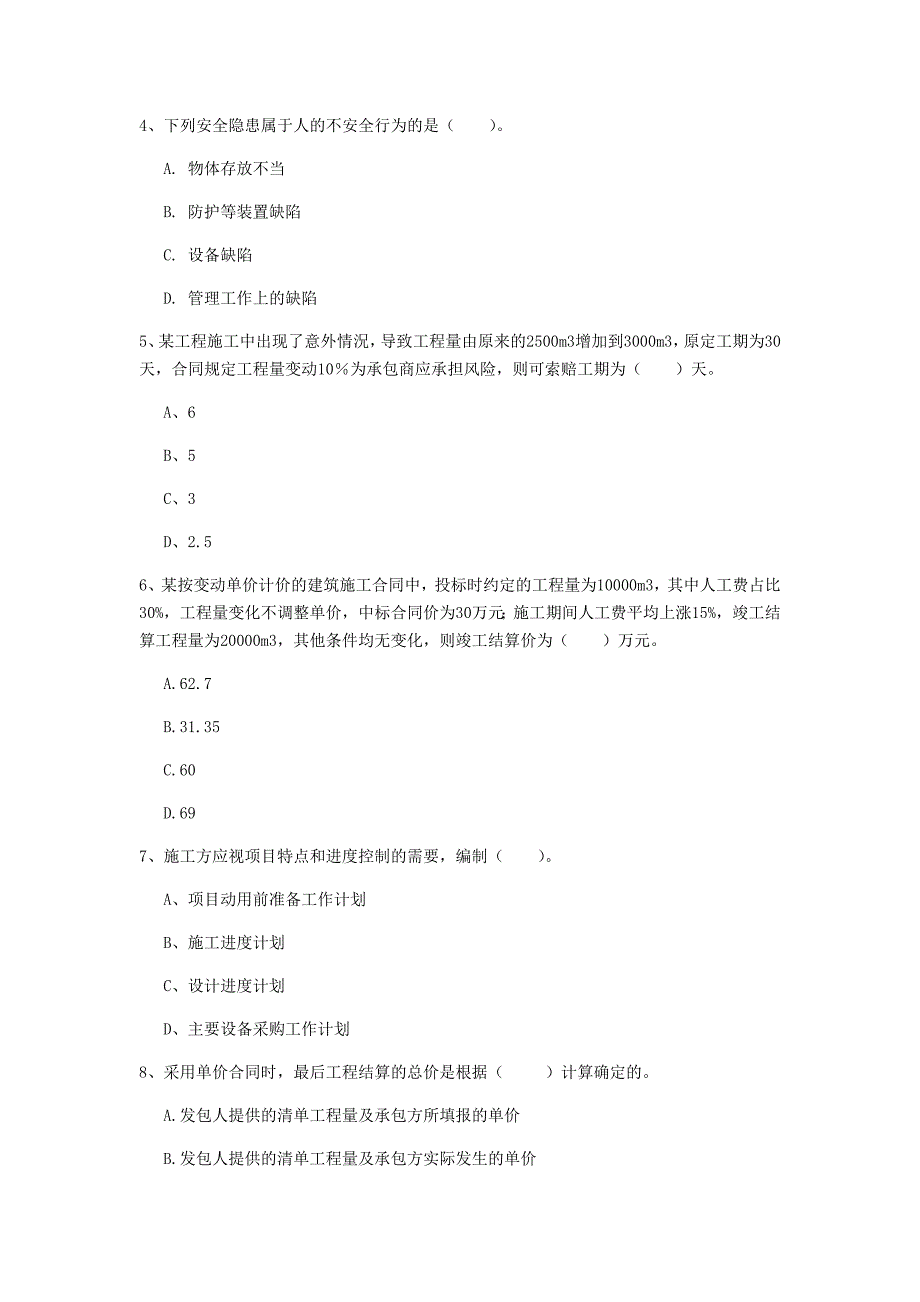 4、下列安全隐患属于人的不安全行为的是（　　）。

A. 物体存放不当

B. 防护等装置缺陷

C. 设备缺陷

D. 管理工作上的缺陷

5、某工程施工中出现了意外情况，导致工程量由原来的2500m3增加到3000m3，原定工期为30天，合同规定工程量变动10％为承包商应承担风险，则可索赔工期为（　　）天。

A、6

B、5

C、3

D、2.5

6、某按变动单价计价的建筑施工合同中，投标时约定的工程量为10000m3，其中人工费占比30%，工程量变化不调整单价，中标合同价为30万元 施工期间人工费平均上涨15%，竣工结算工程量为20000m3，其他条件均无变化，则竣工结算价为（　　）万元。

A.62.7

B.31.35

C.60

D.69

7、施工方应视项目特点和进度控制的需要，编制（　　）。

A、项目动用前准备工作计划

B、施工进度计划

C、设计进度计划

D、主要设备采购工作计划

8、采用单价合同时，最后工程结算的总价是根据（　　）计算确定的。

A.发包人提供的清单工程量及承包方所填报的单价

B.发包人提供的清单工程量及承包方实际发生的单价